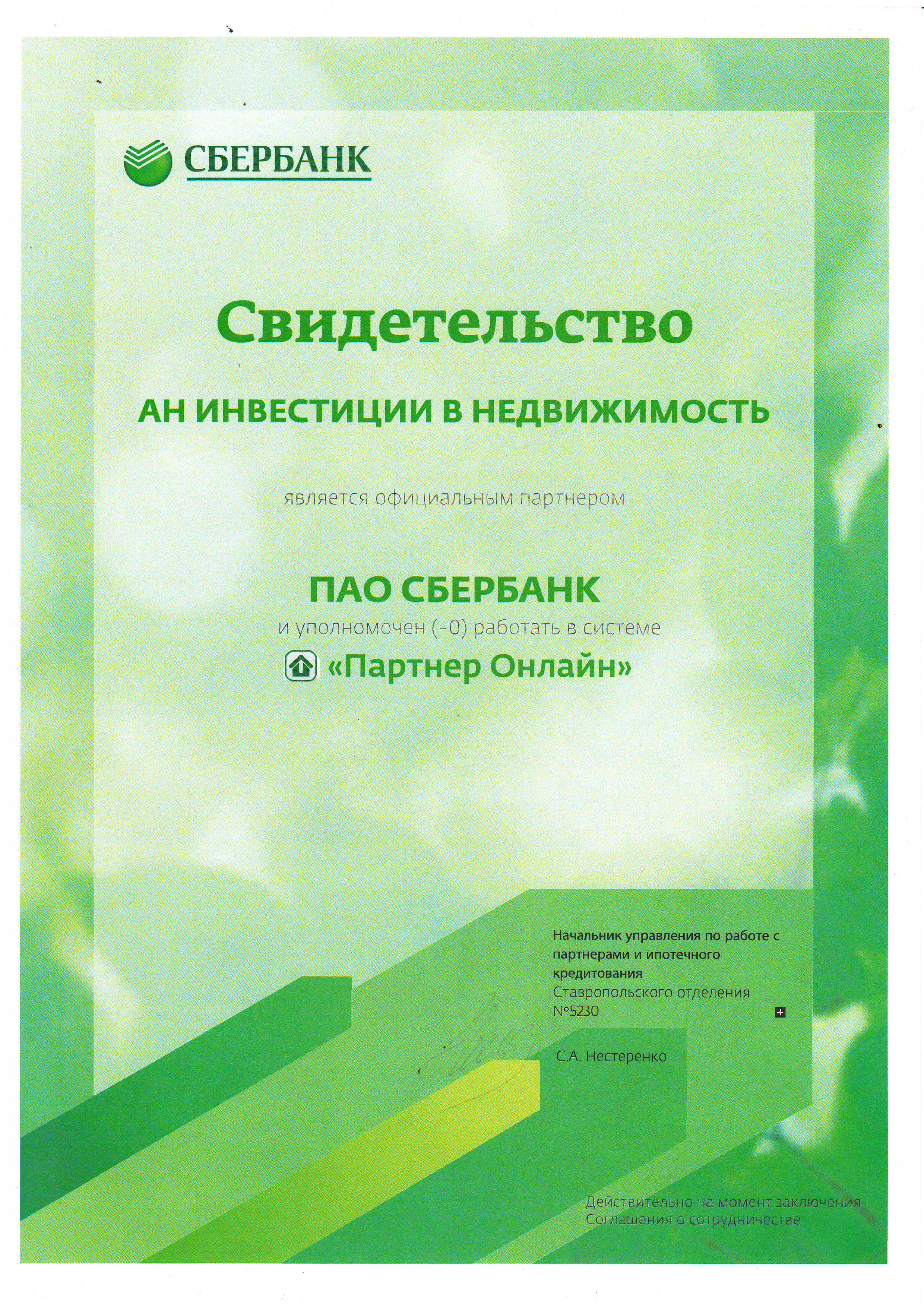 СБЕРБАНК

Свидетельство

АН ИНВЕСТИЦИИ В НЕДВИЖИМОСТЬ

является официальным партнером

ПАО СБЕРБАНК

и уполномочен (-0) работать в системе

«Партнер Онлайн»

Начальник управления по работе с партнерами и ипотечного кредитования Ставропольского отделения №5230

С.А. Нестеренко

Действительно на момент заключения Соглашения о сотрудничестве